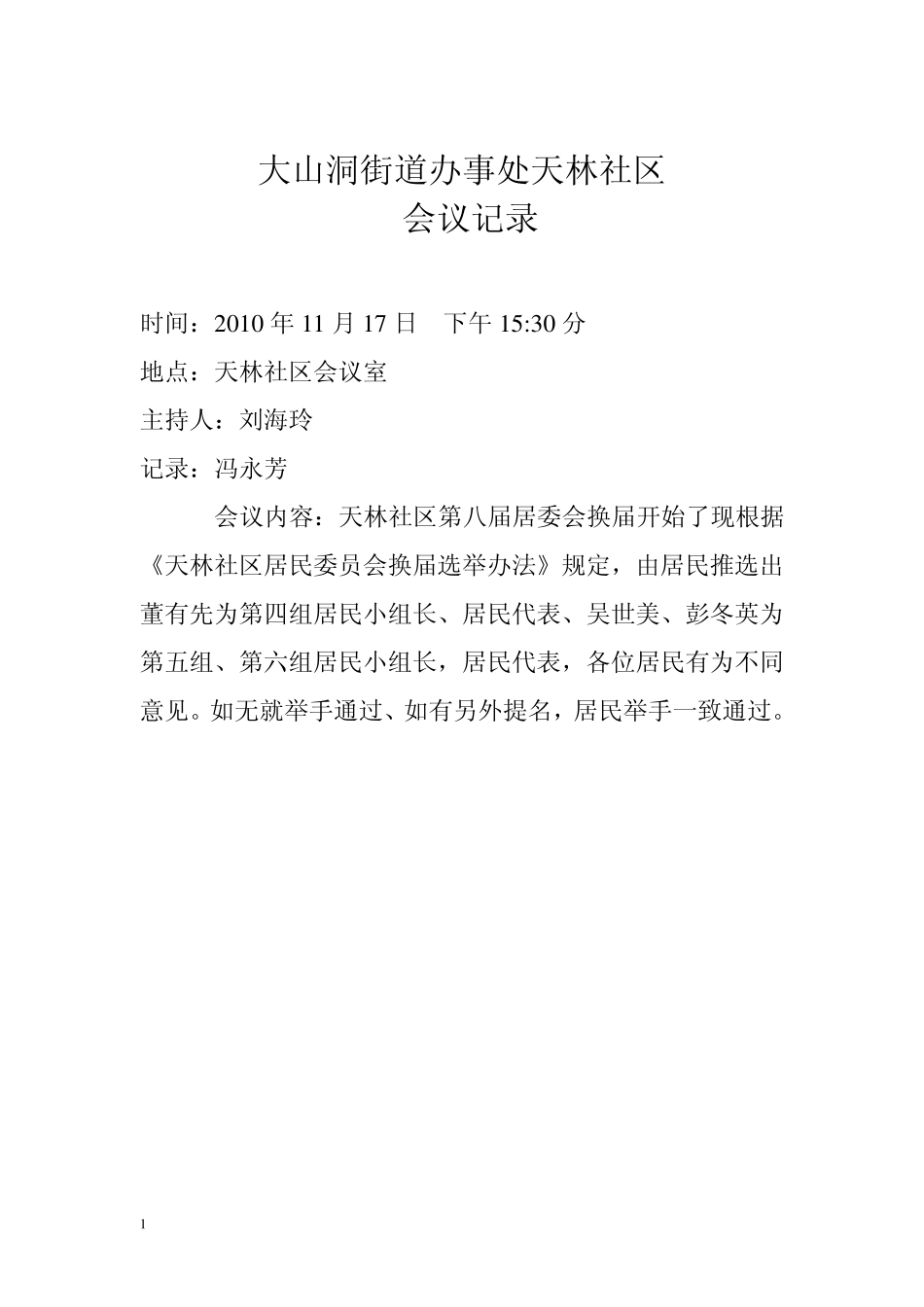 大山洞街道办事处天林社区
会议记录

时间：2010 年 11 月 17 日　下午 15:30 分

地点：天林社区会议室

主持人：刘海玲

记录：冯永芳

会议内容：天林社区第八届居委会换届开始了现根据《天林社区居民委员会换届选举办法》规定，由居民推选出董有先为第四组居民小组长、居民代表、吴世美、彭冬英为第五组、第六组居民小组长，居民代表，各位居民有为不同意见。如无就举手通过、如有另外提名，居民举手一致通过。

1